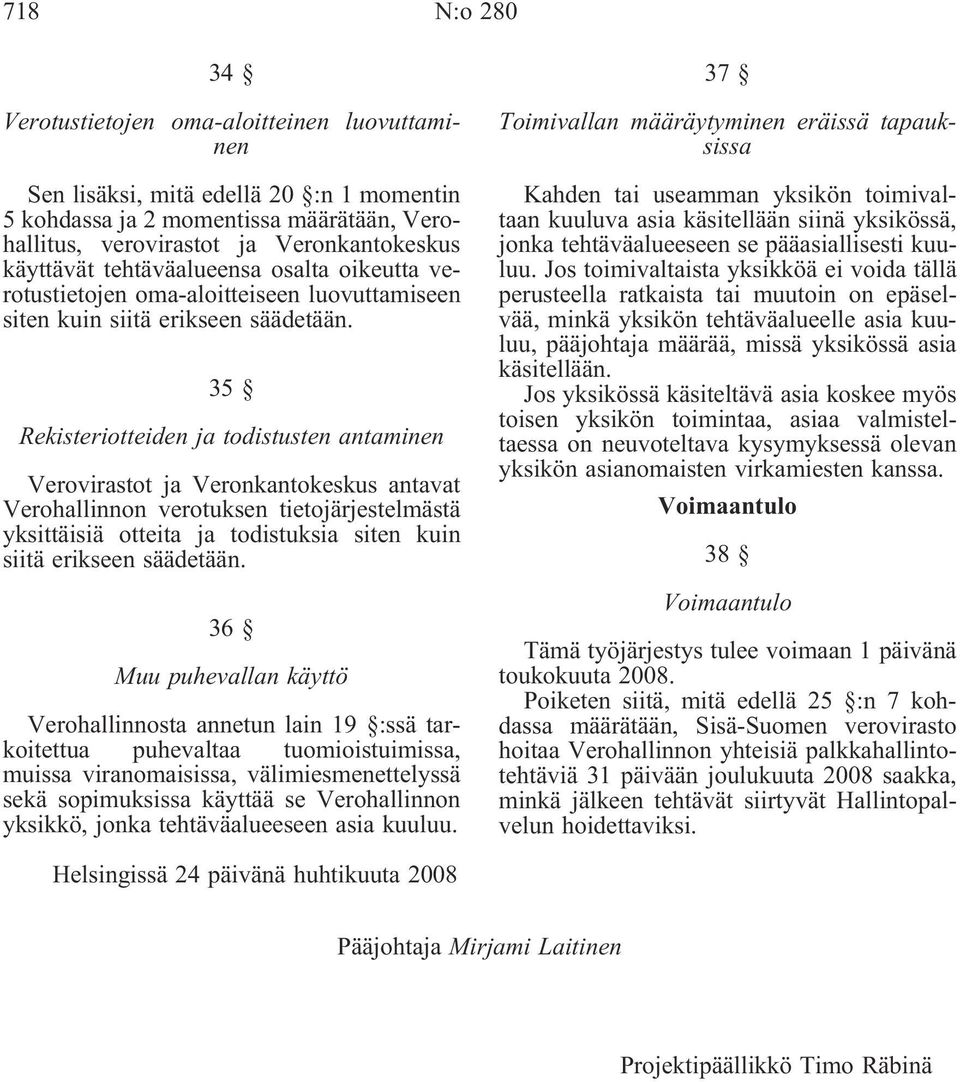 718 N:o 280

34 §

Verotustietojen oma-aloitteinen luovuttaminen

Sen lisäksi, mitä edellä 20 §:n 1 momentin 5 kohdassa ja 2 momentissa määrätään, Verohallitus, verovirastot ja Veronkantokeskus käyttävät tehtäväalueensa osalta oikeutta verotustietojen oma-aloitteiseen luovuttamiseen siten kuin siitä erikseen säädetään.

35 §

Rekisteriotteiden ja todistusten antaminen

Verovirastot ja Veronkantokeskus antavat Verohallinnon verotuksen tietojärjestelmästä yksittäisiä otteita ja todistuksia siten kuin siitä erikseen säädetään.

36 §

Muu puhevallan käyttö

Verohallinnosta annetun lain 19 §:ssä tarkoitettua puhevaltaa tuomioistuimissa, muissa viranomaisissa, välimiesmenettelyssä sekä sopimuksissa käyttää se Verohallinnon yksikkö, jonka tehtäväalueeseen asia kuuluu.

37 §

Toimivallan määräytyminen eräissä tapauksissa

Kahden tai useamman yksikön toimivaltaan kuuluva asia käsitellään siinä yksikössä, jonka tehtäväalueeseen se pääasiallisesti kuuluu. Jos toimivaltaista yksikköä ei voida tällä perusteella ratkaista tai muutoin on epäselvää, minkä yksikön tehtäväalueelle asia kuuluu, pääjohtaja määrää, missä yksikössä asia käsitellään.

Jos yksikössä käsiteltävä asia koskee myös toisen yksikön toimintaa, asiaa valmisteltaessa on neuvoteltava kysymyksessä olevan yksikön asianomaisten virkamiesten kanssa.

Voimaantulo

38 §

Voimaantulo

Tämä työjärjestys tulee voimaan 1 päivänä toukokuuta 2008.

Poiketen siitä, mitä edellä 25 §:n 7 kohdassa määrätään, Sisä-Suomen verovirasto hoitaa Verohallinnon yhteisiä palkkahallintotehtäviä 31 päivään joulukuuta 2008 saakka, minkä jälkeen tehtävät siirtyvät Hallintopalvelun hoidettaviksi.

Helsingissä 24 päivänä huhtikuuta 2008

Pääjohtaja Mirjami Laitinen

Projektipäällikkö Timo Räbinä